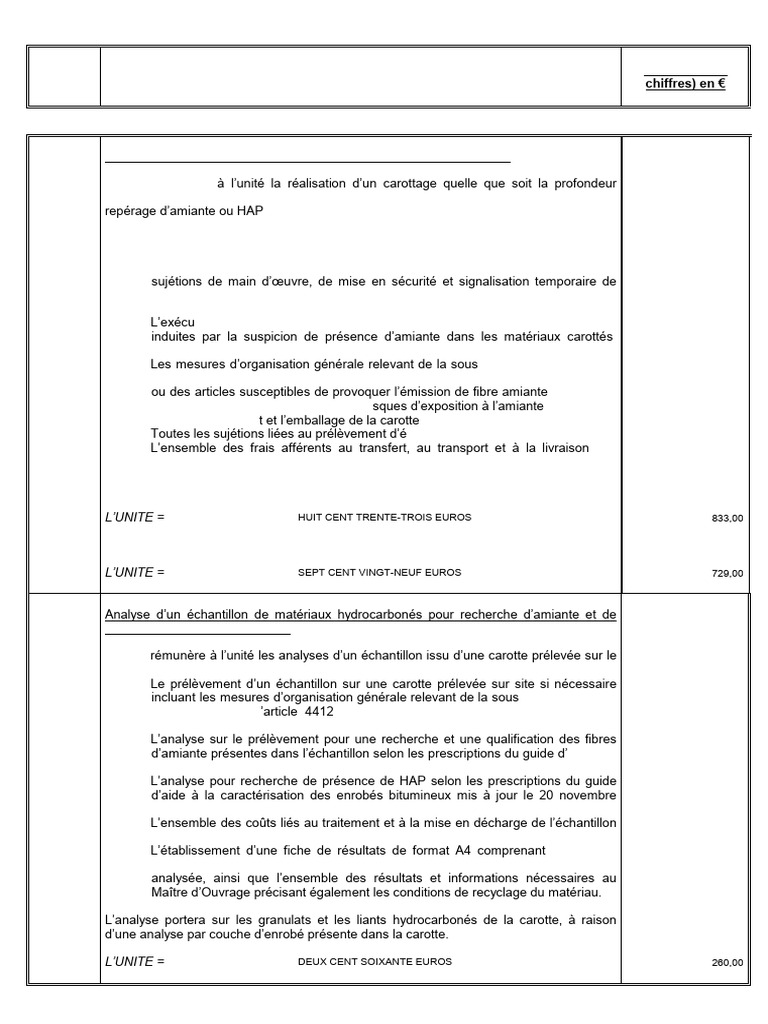 chiffres) en €

à l'unité la réalisation d'un carottage quelle que soit la profondeur

repérage d'amiante ou HAP

sujétions de main d'œuvre, de mise en sécurité et signalisation temporaire de

L'exécu
induites par la suspicion de présence d'amiante dans les matériaux carottés

Les mesures d'organisation générale relevant de la sous

ou des articles susceptibles de provoquer l'émission de fibre amiante
sques d'exposition à l'amiante
t et l'emballage de la carotte
Toutes les sujétions liées au prélèvement d'é
L'ensemble des frais afférents au transfert, au transport et à la livraison

L'UNITE = HUIT CENT TRENTE-TROIS EUROS 833,00

L'UNITE = SEPT CENT VINGT-NEUF EUROS 729,00

Analyse d'un échantillon de matériaux hydrocarbonés pour recherche d'amiante et de

rémunère à l'unité les analyses d'un échantillon issu d'une carotte prélevée sur le

Le prélèvement d'un échantillon sur une carotte prélevée sur site si nécessaire incluant les mesures d'organisation générale relevant de la sous
'article 4412

L'analyse sur le prélèvement pour une recherche et une qualification des fibres d'amiante présentes dans l'échantillon selon les prescriptions du guide d'

L'analyse pour recherche de présence de HAP selon les prescriptions du guide d'aide à la caractérisation des enrobés bitumineux mis à jour le 20 novembre

L'ensemble des coûts liés au traitement et à la mise en décharge de l'échantillon

L'établissement d'une fiche de résultats de format A4 comprenant

analysée, ainsi que l'ensemble des résultats et informations nécessaires au Maître d'Ouvrage précisant également les conditions de recyclage du matériau.

L'analyse portera sur les granulats et les liants hydrocarbonés de la carotte, à raison d'une analyse par couche d'enrobé présente dans la carotte.

L'UNITE = DEUX CENT SOIXANTE EUROS 260,00